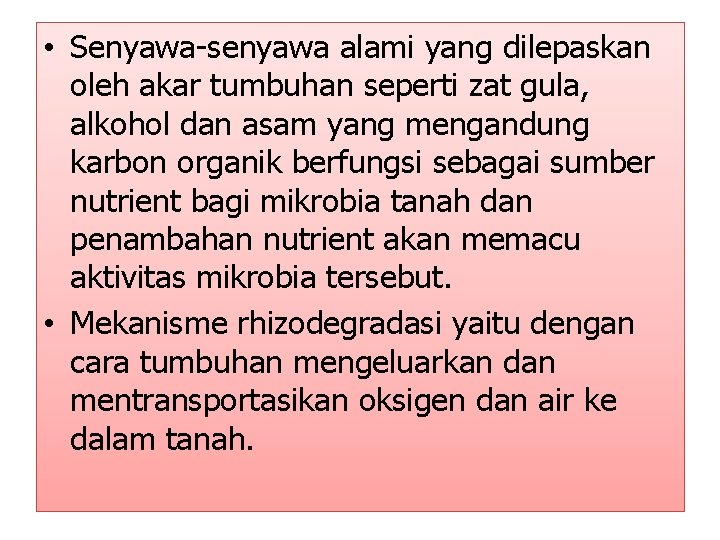 • Senyawa-senyawa alami yang dilepaskan oleh akar tumbuhan seperti zat gula, alkohol dan asam yang mengandung karbon organik berfungsi sebagai sumber nutrient bagi mikrobia tanah dan penambahan nutrient akan memacu aktivitas mikrobia tersebut.

• Mekanisme rhizodegradasi yaitu dengan cara tumbuhan mengeluarkan dan mentransportasikan oksigen dan air ke dalam tanah.